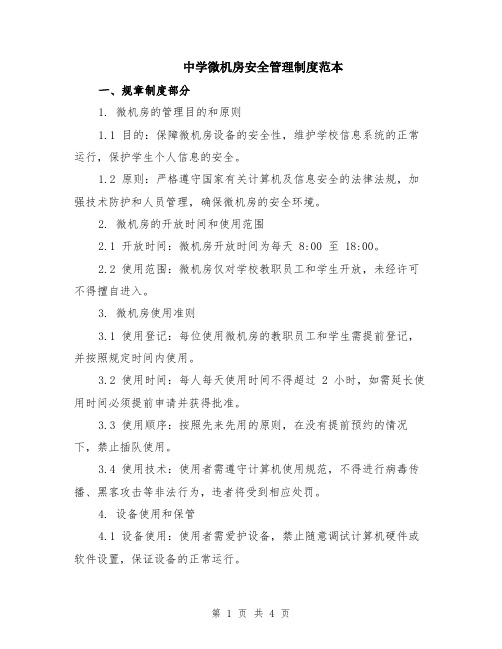 中学微机房安全管理制度范本

一、规章制度部分

1. 微机房的管理目的和原则

1.1 目的：保障微机房设备的安全性，维护学校信息系统的正常运行，保护学生个人信息的安全。

1.2 原则：严格遵守国家有关计算机及信息安全的法律法规，加强技术防护和人员管理，确保微机房的安全环境。

2. 微机房的开放时间和使用范围

2.1 开放时间：微机房开放时间为每天 8:00 至 18:00。

2.2 使用范围：微机房仅对学校教职员工和学生开放，未经许可不得擅自进入。

3. 微机房使用准则

3.1 使用登记：每位使用微机房的教职员工和学生需提前登记，并按照规定时间内使用。

3.2 使用时间：每人每天使用时间不得超过 2 小时，如需延长使用时间必须提前申请并获得批准。

3.3 使用顺序：按照先来先用的原则，在没有提前预约的情况下，禁止插队使用。

3.4 使用技术：使用者需遵守计算机使用规范，不得进行病毒传播、黑客攻击等非法行为，违者将受到相应处罚。

4. 设备使用和保管

4.1 设备使用：使用者需爱护设备，禁止随意调试计算机硬件或软件设置，保证设备的正常运行。

第 1 页 共 4 页